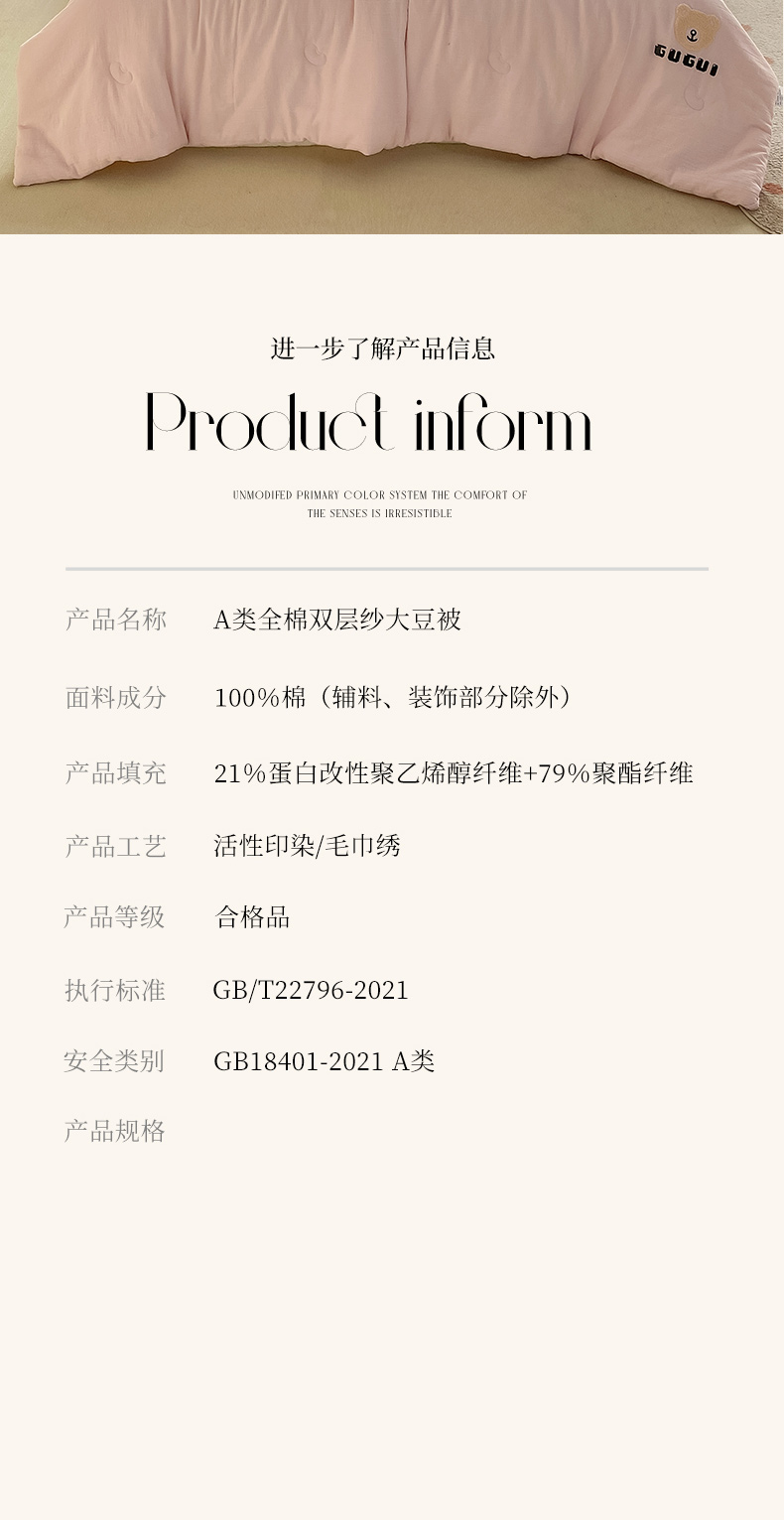 GUGUI

进一步了解产品信息

Product inform

UNMODIFED PRIMARY COLOR SYSTEM THE COMFORT OF THE SENSES IS IRRESISTIBLE

产品名称 A类全棉双层纱大豆被

面料成分 100%棉（辅料、装饰部分除外）

产品填充 21%蛋白改性聚乙烯醇纤维+79%聚酯纤维

产品工艺 活性印染/毛巾绣

产品等级 合格品

执行标准 GB/T22796-2021

安全类别 GB18401-2021 A类

产品规格